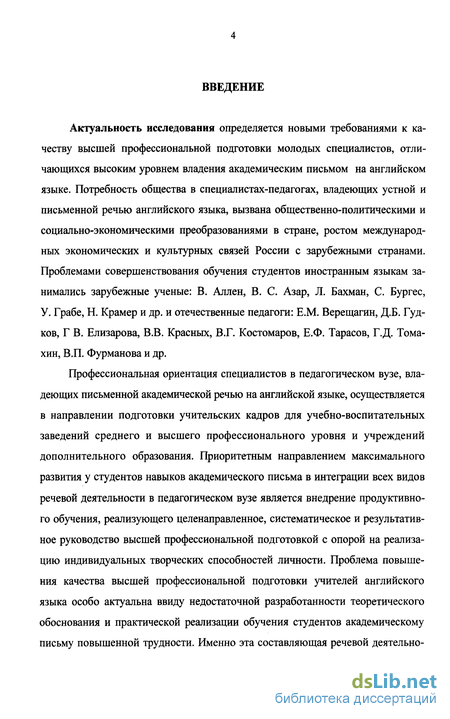 4

ВВЕДЕНИЕ

Актуальность исследования определяется новыми требованиями к качеству высшей профессиональной подготовки молодых специалистов, отличающихся высоким уровнем владения академическим письмом на английском языке. Потребность общества в специалистах-педагогах, владеющих устной и письменной речью английского языка, вызвана общественно-политическими и социально-экономическими преобразованиями в стране, ростом международных экономических и культурных связей России с зарубежными странами. Проблемами совершенствования обучения студентов иностранным языкам занимались зарубежные ученые: В. Аллен, В. С. Азар, Л. Бахман, С. Бургес, У. Грабе, Н. Крамер и др. и отечественные педагоги: Е.М. Верещагин, Д.Б. Гудков, Г В. Елизарова, В.В. Красных, В.Г. Костомаров, Е.Ф. Тарасов, Г.Д. Томахин, В.П. Фурманова и др.

Профессиональная ориентация специалистов в педагогическом вузе, владеющих письменной академической речью на английской языке, осуществляется в направлении подготовки учительских кадров для учебно-воспитательных заведений среднего и высшего профессионального уровня и учреждений дополнительного образования. Приоритетным направлением максимального развития у студентов навыков академического письма в интеграции всех видов речевой деятельности в педагогическом вузе является внедрение продуктивного обучения, реализующего целенаправленное, систематическое и результативное руководство высшей профессиональной подготовкой с опорой на реализацию индивидуальных творческих способностей личности. Проблема повышения качества высшей профессиональной подготовки учителей английского языка особо актуальна ввиду недостаточной разработанности теоретического обоснования и практической реализации обучения студентов академическому письму повышенной трудности. Именно эта составляющая речевой деятельно-

dsLib.net
библиотека диссертаций